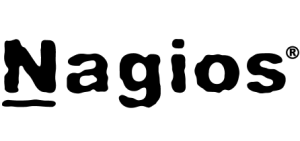 Nagios®